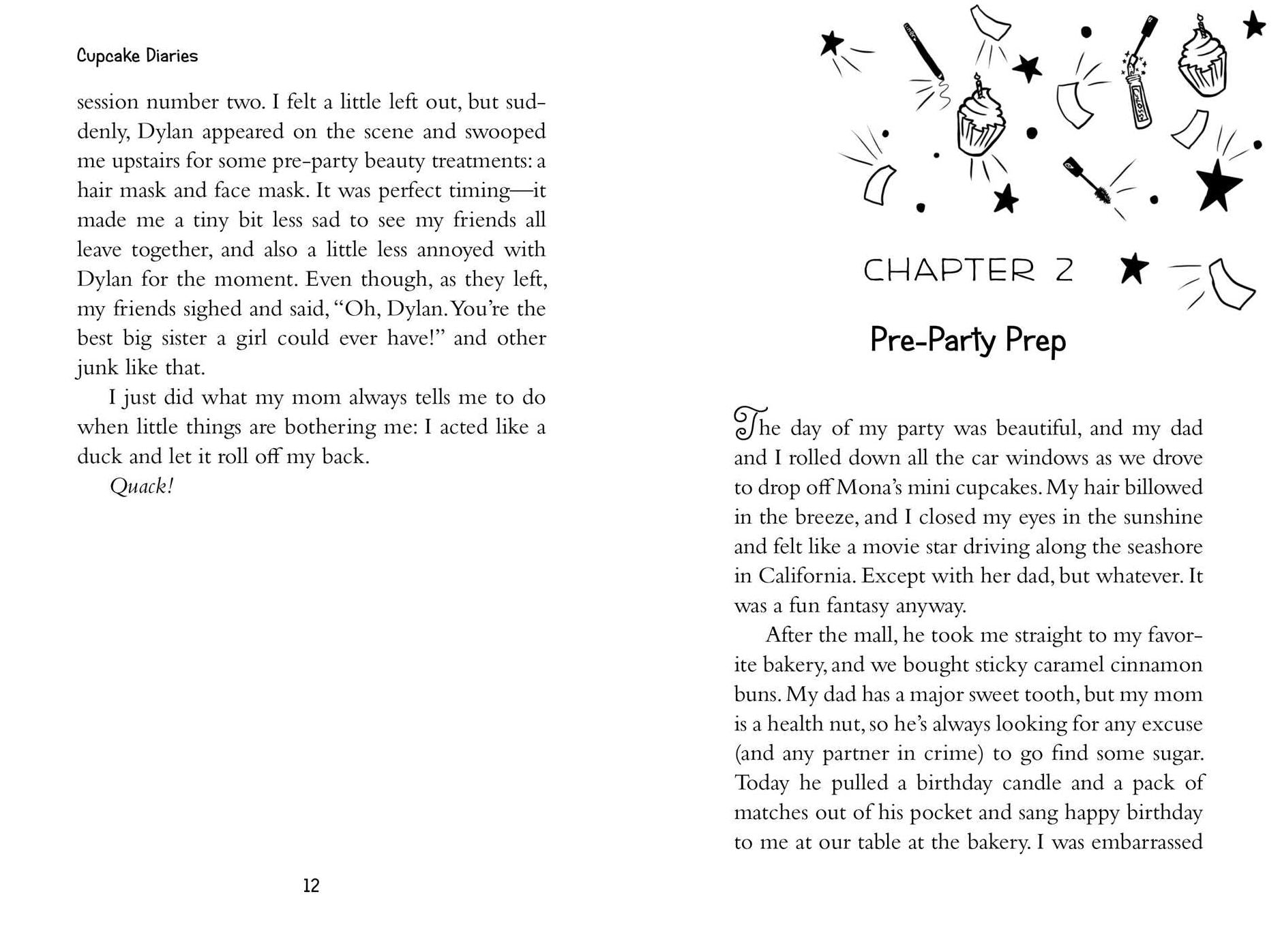 Cupcake Diaries

session number two. I felt a little left out, but suddenly, Dylan appeared on the scene and swooped me upstairs for some pre-party beauty treatments: a hair mask and face mask. It was perfect timing—it made me a tiny bit less sad to see my friends all leave together, and also a little less annoyed with Dylan for the moment. Even though, as they left, my friends sighed and said, "Oh, Dylan. You're the best big sister a girl could ever have!" and other junk like that.

I just did what my mom always tells me to do when little things are bothering me: I acted like a duck and let it roll off my back.

Quack!

12

CHAPTER 2

Pre-Party Prep

The day of my party was beautiful, and my dad and I rolled down all the car windows as we drove to drop off Mona's mini cupcakes. My hair billowed in the breeze, and I closed my eyes in the sunshine and felt like a movie star driving along the seashore in California. Except with her dad, but whatever. It was a fun fantasy anyway.

After the mall, he took me straight to my favorite bakery, and we bought sticky caramel cinnamon buns. My dad has a major sweet tooth, but my mom is a health nut, so he's always looking for any excuse (and any partner in crime) to go find some sugar. Today he pulled a birthday candle and a pack of matches out of his pocket and sang happy birthday to me at our table at the bakery. I was embarrassed